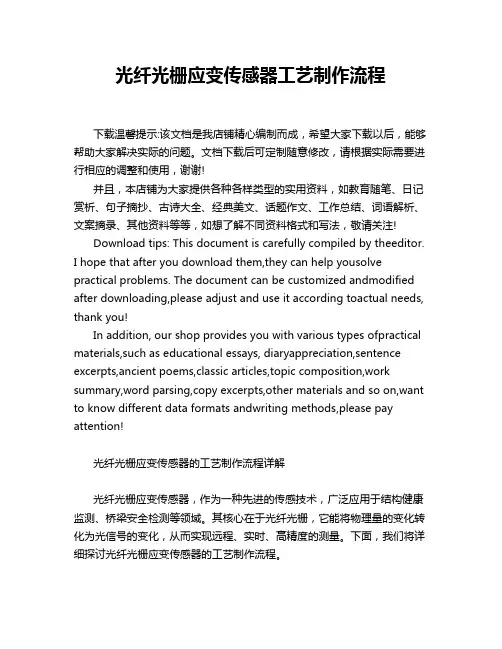 光纤光栅应变传感器工艺制作流程

下载温馨提示:该文档是我店铺精心编制而成，希望大家下载以后，能够帮助大家解决实际的问题。文档下载后可定制随意修改，请根据实际需要进行相应的调整和使用，谢谢!

并且，本店铺为大家提供各种各样类型的实用资料，如教育随笔、日记赏析、句子摘抄、古诗大全、经典美文、话题作文、工作总结、词语解析、文案摘录、其他资料等等，如想了解不同资料格式和写法，敬请关注!

Download tips: This document is carefully compiled by theeditor. I hope that after you download them,they can help yousolve practical problems. The document can be customized andmodified after downloading,please adjust and use it according toactual needs, thank you!

In addition, our shop provides you with various types ofpractical materials,such as educational essays, diaryappreciation,sentence excerpts,ancient poems,classic articles,topic composition,work summary,word parsing,copy excerpts,other materials and so on,want to know different data formats andwriting methods,please pay attention!

光纤光栅应变传感器的工艺制作流程详解

光纤光栅应变传感器，作为一种先进的传感技术，广泛应用于结构健康监测、桥梁安全检测等领域。其核心在于光纤光栅，它能将物理量的变化转化为光信号的变化，从而实现远程、实时、高精度的测量。下面，我们将详细探讨光纤光栅应变传感器的工艺制作流程。